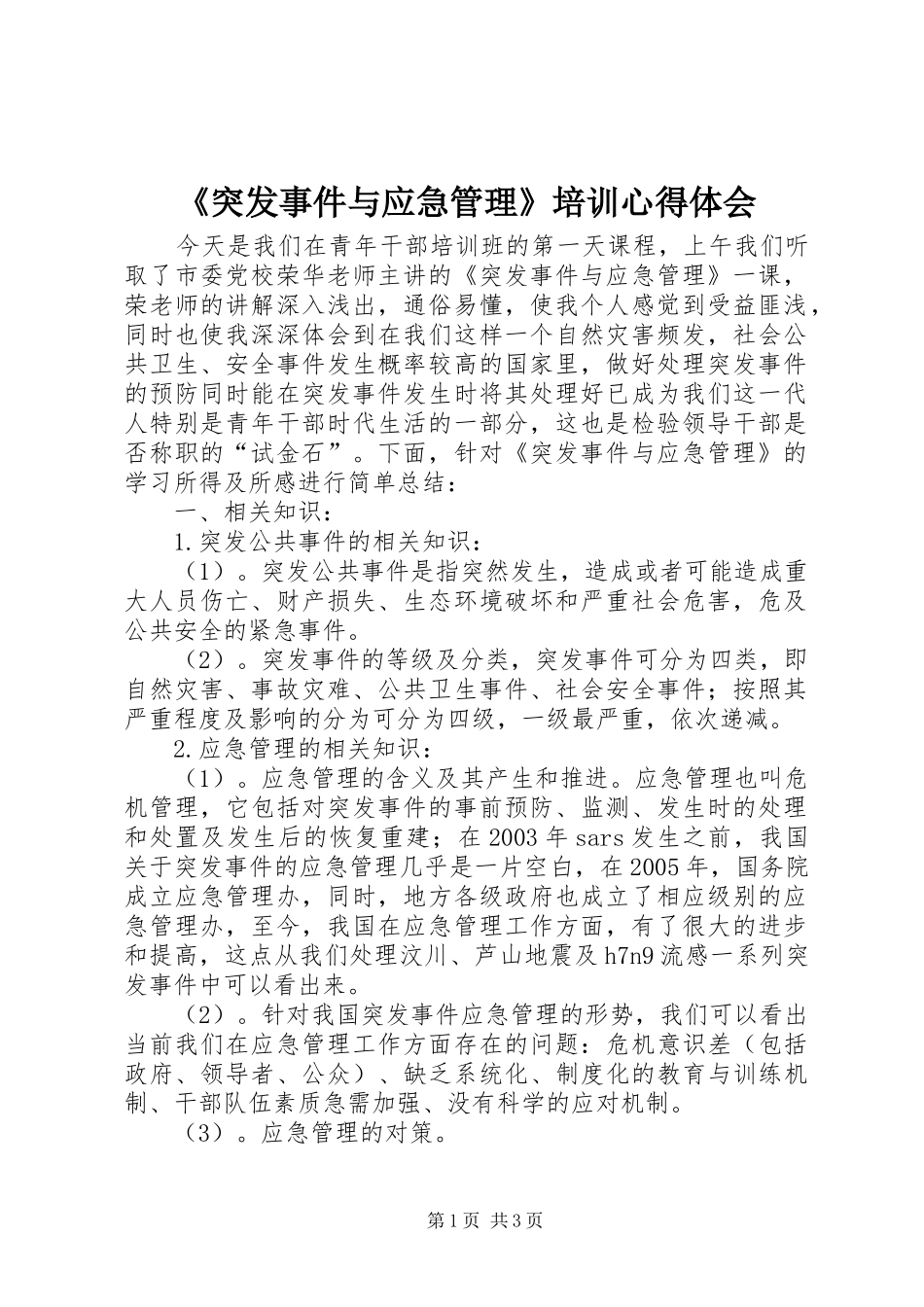 《突发事件与应急管理》培训心得体会

今天是我们在青年干部培训班的第一天课程，上午我们听取了市委党校荣华老师主讲的《突发事件与应急管理》一课，荣老师的讲解深入浅出，通俗易懂，使我个人感觉到受益匪浅，同时也使我深深体会到在我们这样一个自然灾害频发，社会公共卫生、安全事件发生概率较高的国家里，做好处理突发事件的预防同时能在突发事件发生时将其处理好已成为我们这一代人特别是青年干部时代生活的一部分，这也是检验领导干部是否称职的“试金石”。下面，针对《突发事件与应急管理》的学习所得及所感进行简单总结：

一、相关知识：

1.突发公共事件的相关知识：

（1）。突发公共事件是指突然发生，造成或者可能造成重大人员伤亡、财产损失、生态环境破坏和严重社会危害，危及公共安全的紧急事件。

（2）。突发事件的等级及分类，突发事件可分为四类，即自然灾害、事故灾难、公共卫生事件、社会安全事件；按照其严重程度及影响的分为可分为四级，一级最严重，依次递减。

2.应急管理的相关知识：

（1）。应急管理的含义及其产生和推进。应急管理也叫危机管理，它包括对突发事件的事前预防、监测、发生时的处理和处置及发生后的恢复重建；在2003年sars发生之前，我国关于突发事件的应急管理几乎是一片空白，在2005年，国务院成立应急管理办，同时，地方各级政府也成立了相应级别的应急管理办，至今，我国在应急管理工作方面，有了很大的进步和提高，这点从我们处理汶川、芦山地震及h7n9流感一系列突发事件中可以看出来。

（2）。针对我国突发事件应急管理的形势，我们可以看出当前我们在应急管理工作方面存在的问题：危机意识差（包括政府、领导者、公众）、缺乏系统化、制度化的教育与训练机制、干部队伍素质急需加强、没有科学的应对机制。

（3）。应急管理的对策。

第1页 共3页